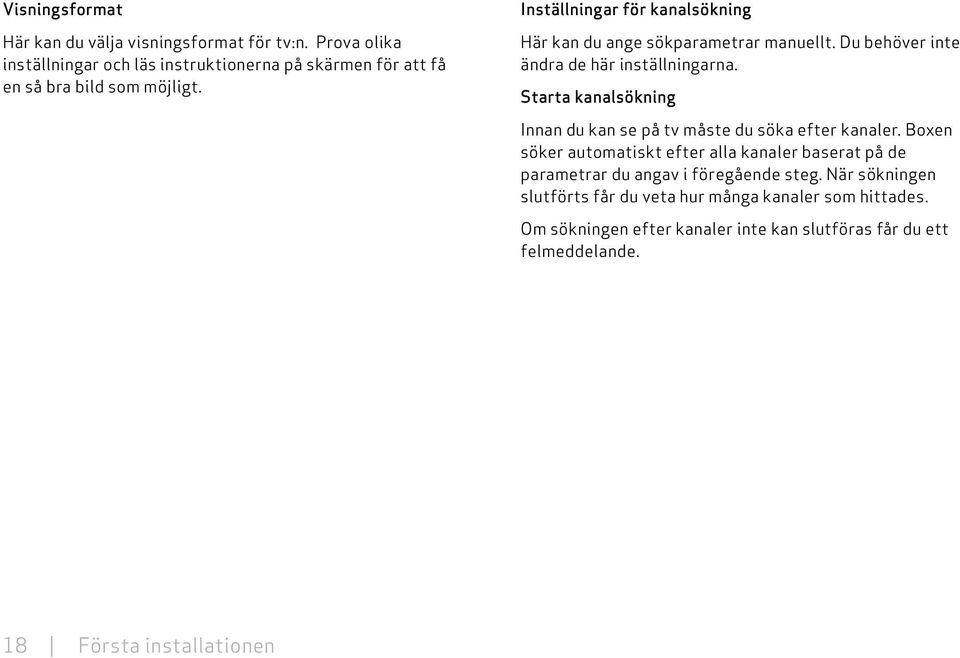 Visningsformat

Här kan du välja visningsformat för tv:n. Prova olika inställningar och läs instruktionerna på skärmen för att få en så bra bild som möjligt.

Inställningar för kanalsökning

Här kan du ange sökparametrar manuellt. Du behöver inte ändra de här inställningarna.

Starta kanalsökning

Innan du kan se på tv måste du söka efter kanaler. Boxen söker automatiskt efter alla kanaler baserat på de parametrar du angav i föregående steg. När sökningen slutförts får du veta hur många kanaler som hittades.

Om sökningen efter kanaler inte kan slutföras får du ett felmeddelande.

18 | Första installationen